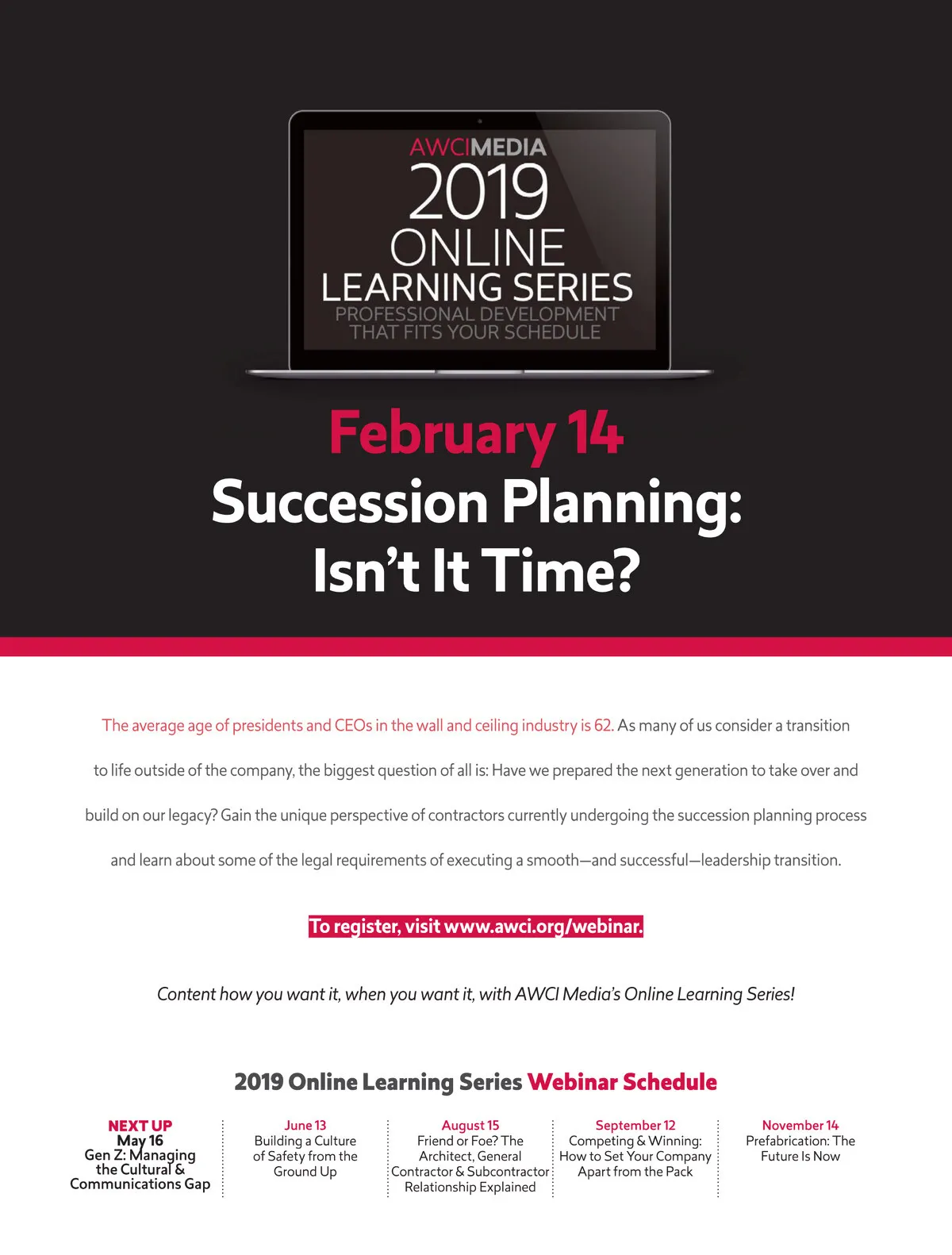 AWCIMEDIA
2019
ONLINE
LEARNING SERIES
PROFESSIONAL DEVELOPMENT
THAT FITS YOUR SCHEDULE

February 14
Succession Planning:
Isn't It Time?

The average age of presidents and CEOs in the wall and ceiling industry is 62. As many of us consider a transition to life outside of the company, the biggest question of all is: Have we prepared the next generation to take over and build on our legacy? Gain the unique perspective of contractors currently undergoing the succession planning process and learn about some of the legal requirements of executing a smooth—and successful—leadership transition.

To register, visit www.awci.org/webinar.

Content how you want it, when you want it, with AWCI Media's Online Learning Series!

2019 Online Learning Series Webinar Schedule

NEXT UP
May 16
Gen Z: Managing the Cultural & Communications Gap

June 13
Building a Culture of Safety from the Ground Up

August 15
Friend or Foe? The Architect, General Contractor & Subcontractor Relationship Explained

September 12
Competing & Winning: How to Set Your Company Apart from the Pack

November 14
Prefabrication: The Future Is Now